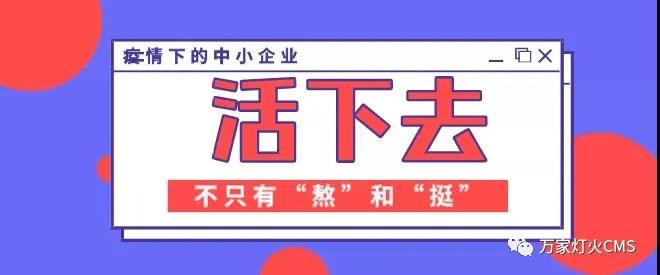 疫情下的中小企业

活下去

不只有“熬”和“挺”

万家灯火CMS